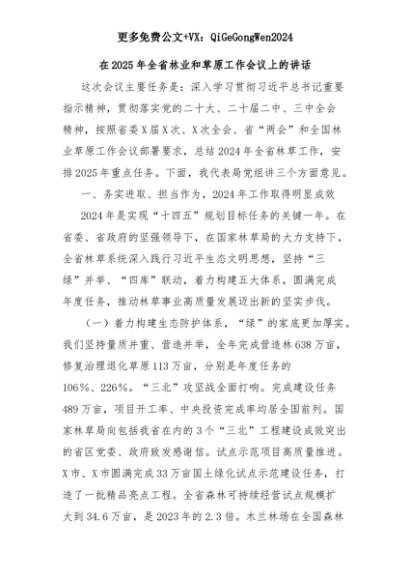 更多免费公文+VX：QiGeGongWen2024

在2025年全省林业和草原工作会议上的讲话

这次会议主要任务是：深入学习贯彻习近平总书记重要指示精神，贯彻落实党的二十大、二十届二中、三中全会精神，按照省委X届X次、X次全会、省“两会”和全国林业草原工作会议部署要求，总结2024年全省林草工作，安排2025年重点任务。下面，我代表局党组讲三个方面意见。

一、务实进取、担当作为，2024年工作取得明显成效

2024年是实现“十四五”规划目标任务的关键一年。在省委、省政府的坚强领导下，在国家林草局的大力支持下，全省林草系统深入践行习近平生态文明思想，坚持“三绿”并举、“四库”联动，着力构建五大体系，圆满完成年度任务，推动林草事业高质量发展迈出新的坚实步伐。

（一）着力构建生态防护体系，“绿”的家底更加厚实。我们坚持量质并重、营造并举，全年完成营造林638万亩，修复治理退化草原113万亩，分别是年度任务的106%、226%。“三北”攻坚战全面打响。完成建设任务489万亩，项目开工率、中央投资完成率均居全国前列。国家林草局向包括我省在内的3个“三北”工程建设成效突出的省区党委、政府致发感谢信。试点示范项目高质量推进。X市、X市圆满完成33万亩国土绿化试点示范建设任务，打造了一批精品亮点工程。全省森林可持续经营试点规模扩大到34.6万亩，是2023年的2.3倍。木兰林场在全国森林